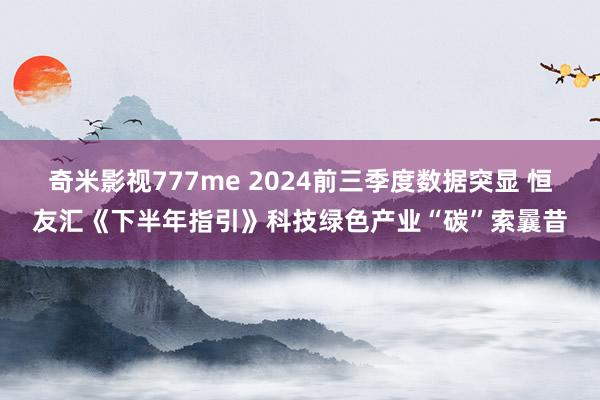 奇米影视777me 2024前三季度数据突显 恒友汇《下半年指引》科技绿色产业“碳”索曩昔